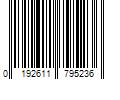 0 192611 795236